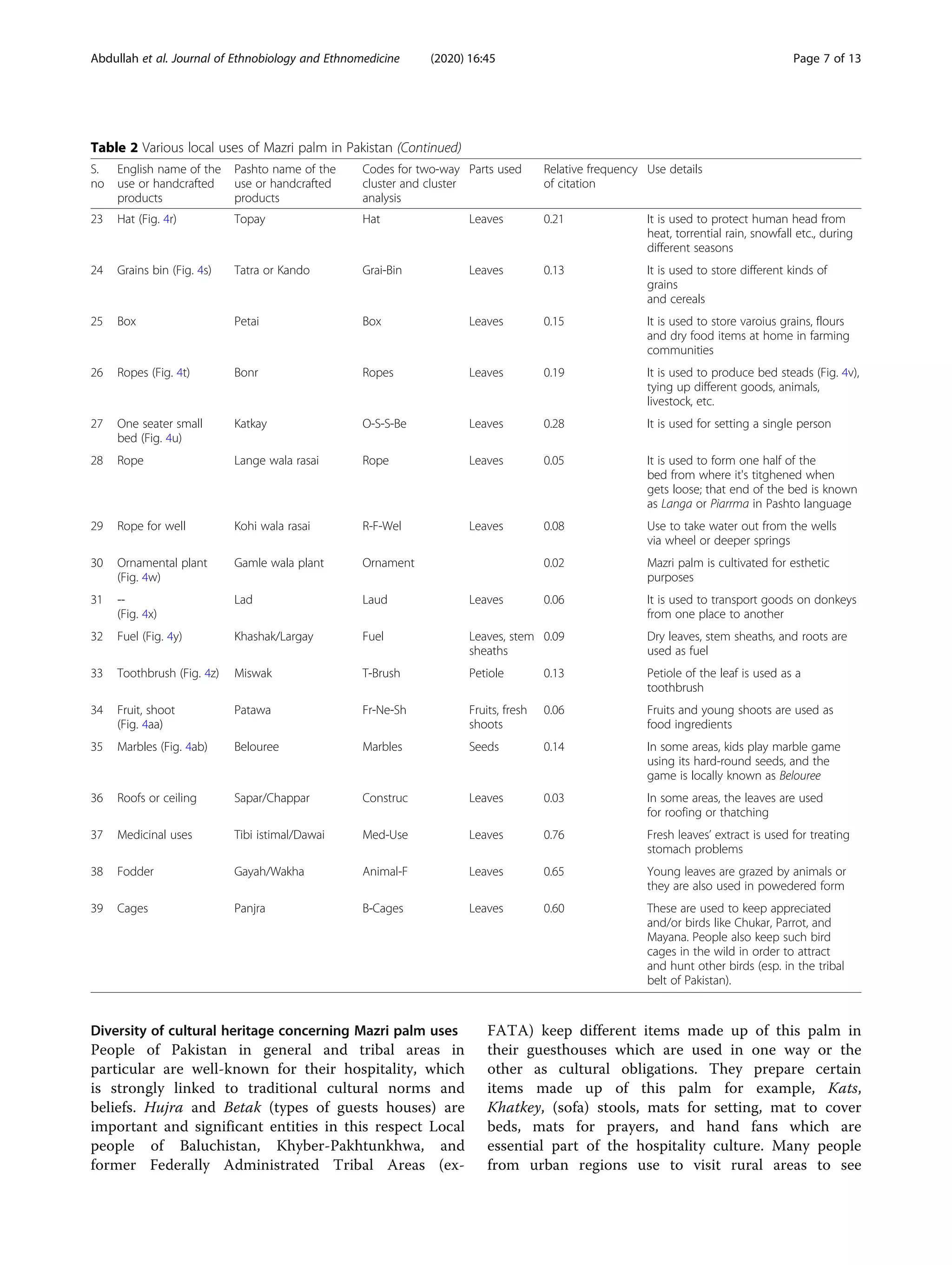 Abdullah et al. Journal of Ethnobiology and Ethnomedicine (2020) 16:45 Page 7 of 13

Table 2 Various local uses of Mazri palm in Pakistan (Continued)

| S. no | English name of the use or handcrafted products | Pashto name of the use or handcrafted products | Codes for two-way cluster and cluster analysis | Parts used | Relative frequency of citation | Use details |
|---|---|---|---|---|---|---|
| 23 | Hat (Fig. 4r) | Topay | Hat | Leaves | 0.21 | It is used to protect human head from heat, torrential rain, snowfall etc., during different seasons |
| 24 | Grains bin (Fig. 4s) | Tatra or Kando | Grai-Bin | Leaves | 0.13 | It is used to store different kinds of grains and cereals |
| 25 | Box | Petai | Box | Leaves | 0.15 | It is used to store varoius grains, flours and dry food items at home in farming communities |
| 26 | Ropes (Fig. 4t) | Bonr | Ropes | Leaves | 0.19 | It is used to produce bed steads (Fig. 4v), tying up different goods, animals, livestock, etc. |
| 27 | One seater small bed (Fig. 4u) | Katkay | O-S-S-Be | Leaves | 0.28 | It is used for setting a single person |
| 28 | Rope | Lange wala rasai | Rope | Leaves | 0.05 | It is used to form one half of the bed from where it's titghened when gets loose; that end of the bed is known as Langa or Piarrma in Pashto language |
| 29 | Rope for well | Kohi wala rasai | R-F-Wel | Leaves | 0.08 | Use to take water out from the wells via wheel or deeper springs |
| 30 | Ornamental plant (Fig. 4w) | Gamle wala plant | Ornament | | 0.02 | Mazri palm is cultivated for esthetic purposes |
| 31 | -- (Fig. 4x) | Lad | Laud | Leaves | 0.06 | It is used to transport goods on donkeys from one place to another |
| 32 | Fuel (Fig. 4y) | Khashak/Largay | Fuel | Leaves, stem sheaths | 0.09 | Dry leaves, stem sheaths, and roots are used as fuel |
| 33 | Toothbrush (Fig. 4z) | Miswak | T-Brush | Petiole | 0.13 | Petiole of the leaf is used as a toothbrush |
| 34 | Fruit, shoot (Fig. 4aa) | Patawa | Fr-Ne-Sh | Fruits, fresh shoots | 0.06 | Fruits and young shoots are used as food ingredients |
| 35 | Marbles (Fig. 4ab) | Belouree | Marbles | Seeds | 0.14 | In some areas, kids play marble game using its hard-round seeds, and the game is locally known as Belouree |
| 36 | Roofs or ceiling | Sapar/Chappar | Construc | Leaves | 0.03 | In some areas, the leaves are used for roofing or thatching |
| 37 | Medicinal uses | Tibi istimal/Dawai | Med-Use | Leaves | 0.76 | Fresh leaves' extract is used for treating stomach problems |
| 38 | Fodder | Gayah/Wakha | Animal-F | Leaves | 0.65 | Young leaves are grazed by animals or they are also used in powedered form |
| 39 | Cages | Panjra | B-Cages | Leaves | 0.60 | These are used to keep appreciated and/or birds like Chukar, Parrot, and Mayana. People also keep such bird cages in the wild in order to attract and hunt other birds (esp. in the tribal belt of Pakistan). |

Diversity of cultural heritage concerning Mazri palm uses

People of Pakistan in general and tribal areas in particular are well-known for their hospitality, which is strongly linked to traditional cultural norms and beliefs. Hujra and Betak (types of guests houses) are important and significant entities in this respect Local people of Baluchistan, Khyber-Pakhtunkhwa, and former Federally Administrated Tribal Areas (ex-FATA) keep different items made up of this palm in their guesthouses which are used in one way or the other as cultural obligations. They prepare certain items made up of this palm for example, Kats, Khatkey, (sofa) stools, mats for setting, mat to cover beds, mats for prayers, and hand fans which are essential part of the hospitality culture. Many people from urban regions use to visit rural areas to see